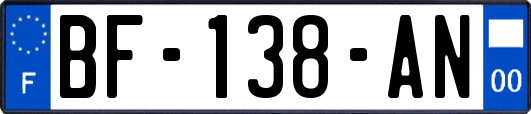 F
BF-138-AN
00